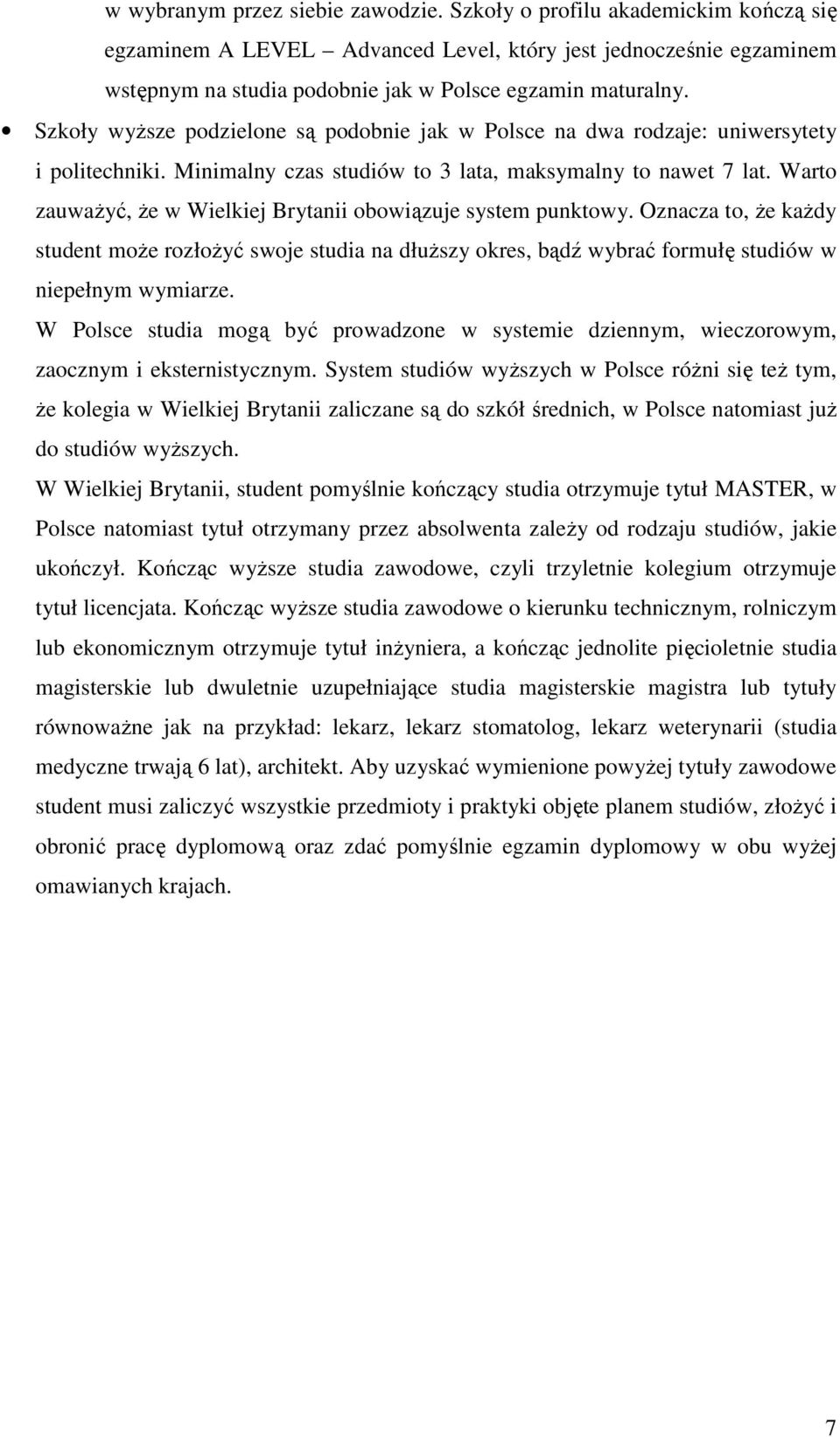 w wybranym przez siebie zawodzie. Szkoły o profilu akademickim kończą się egzaminem A LEVEL – Advanced Level, który jest jednocześnie egzaminem wstępnym na studia podobnie jak w Polsce egzamin maturalny.

• Szkoły wyższe podzielone są podobnie jak w Polsce na dwa rodzaje: uniwersytety i politechniki. Minimalny czas studiów to 3 lata, maksymalny to nawet 7 lat. Warto zauważyć, że w Wielkiej Brytanii obowiązuje system punktowy. Oznacza to, że każdy student może rozłożyć swoje studia na dłuższy okres, bądź wybrać formułę studiów w niepełnym wymiarze.

W Polsce studia mogą być prowadzone w systemie dziennym, wieczorowym, zaocznym i eksternistycznym. System studiów wyższych w Polsce różni się też tym, że kolegia w Wielkiej Brytanii zaliczane są do szkół średnich, w Polsce natomiast już do studiów wyższych.

W Wielkiej Brytanii, student pomyślnie kończący studia otrzymuje tytuł MASTER, w Polsce natomiast tytuł otrzymany przez absolwenta zależy od rodzaju studiów, jakie ukończył. Kończąc wyższe studia zawodowe, czyli trzyletnie kolegium otrzymuje tytuł licencjata. Kończąc wyższe studia zawodowe o kierunku technicznym, rolniczym lub ekonomicznym otrzymuje tytuł inżyniera, a kończąc jednolite pięcioletnie studia magisterskie lub dwuletnie uzupełniające studia magisterskie magistra lub tytuły równoważne jak na przykład: lekarz, lekarz stomatolog, lekarz weterynarii (studia medyczne trwają 6 lat), architekt. Aby uzyskać wymienione powyżej tytuły zawodowe student musi zaliczyć wszystkie przedmioty i praktyki objęte planem studiów, złożyć i obronić pracę dyplomową oraz zdać pomyślnie egzamin dyplomowy w obu wyżej omawianych krajach.

7